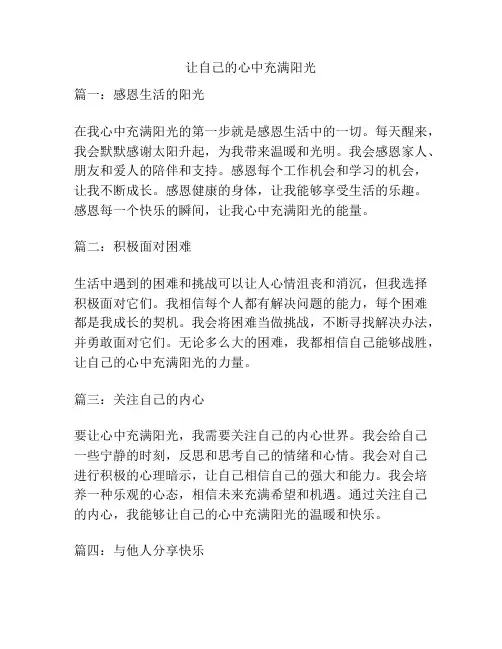 让自己的心中充满阳光

篇一：感恩生活的阳光

在我心中充满阳光的第一步就是感恩生活中的一切。每天醒来，我会默默感谢太阳升起，为我带来温暖和光明。我会感恩家人、朋友和爱人的陪伴和支持。感恩每个工作机会和学习的机会，让我不断成长。感恩健康的身体，让我能够享受生活的乐趣。感恩每一个快乐的瞬间，让我心中充满阳光的能量。

篇二：积极面对困难

生活中遇到的困难和挑战可以让人心情沮丧和消沉，但我选择积极面对它们。我相信每个人都有解决问题的能力，每个困难都是我成长的契机。我会将困难当做挑战，不断寻找解决办法，并勇敢面对它们。无论多么大的困难，我都相信自己能够战胜，让自己的心中充满阳光的力量。

篇三：关注自己的内心

要让心中充满阳光，我需要关注自己的内心世界。我会给自己一些宁静的时刻，反思和思考自己的情绪和心情。我会对自己进行积极的心理暗示，让自己相信自己的强大和能力。我会培养一种乐观的心态，相信未来充满希望和机遇。通过关注自己的内心，我能够让自己的心中充满阳光的温暖和快乐。

篇四：与他人分享快乐